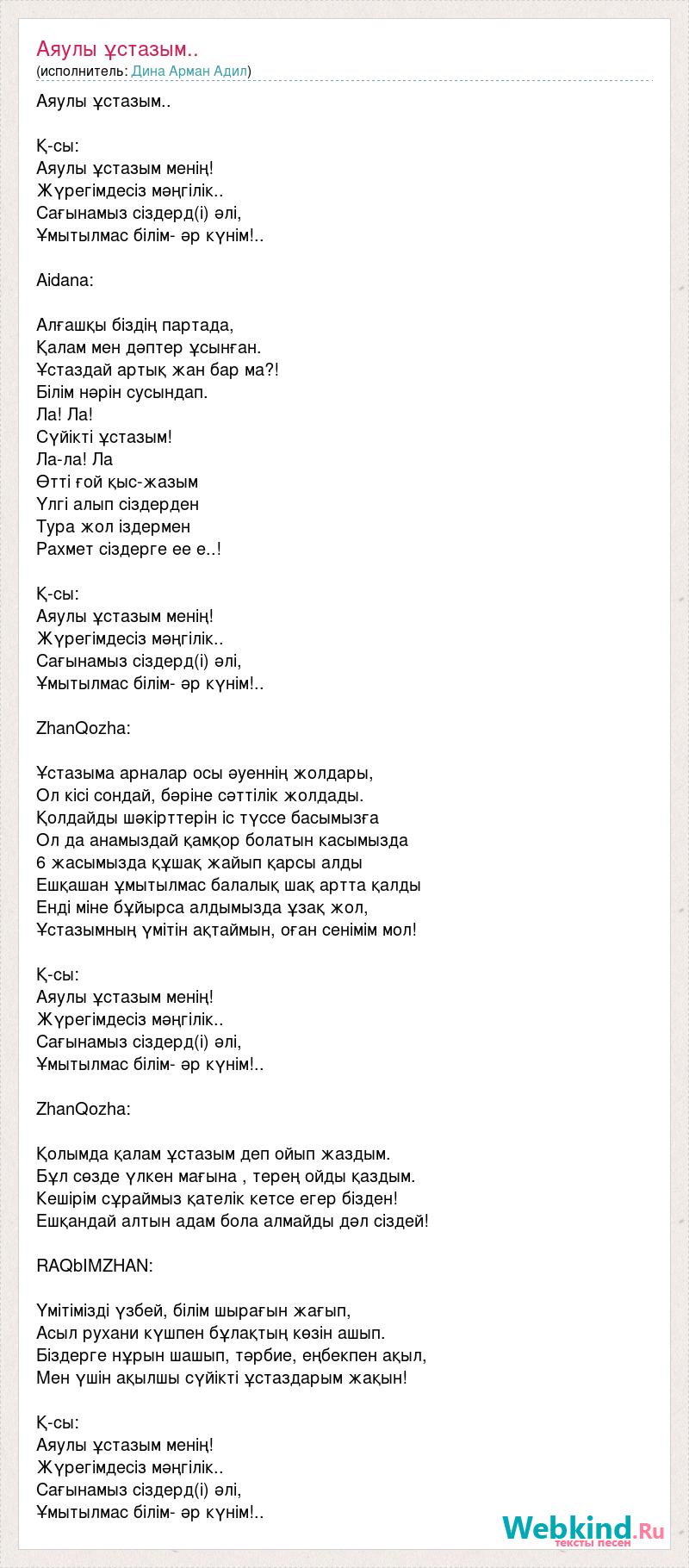 Аяулы ұстазым..
(исполнитель: Дина Арман Адил)

Аяулы ұстазым..

Қ-сы:
Аяулы ұстазым менің!
Жүрегімдесіз мәңгілік..
Сағынамыз сіздерд(і) әлі,
Ұмытылмас білім- әр күнім!..

Aidana:

Алғашқы біздің партада,
Қалам мен дәптер ұсынған.
Ұстаздай артық жан бар ма?!
Білім нәрін сусындап.
Ла! Ла!
Сүйікті ұстазым!
Ла-ла! Ла
Өтті ғой қыс-жазым
Үлгі алып сіздерден
Тура жол іздермен
Рахмет сіздерге ее е..!

Қ-сы:
Аяулы ұстазым менің!
Жүрегімдесіз мәңгілік..
Сағынамыз сіздерд(і) әлі,
Ұмытылмас білім- әр күнім!..

ZhanQozha:

Ұстазыма арналар осы әуеннің жолдары,
Ол кісі сондай, бәріне сәттілік жолдады.
Қолдайды шәкірттерін іс түссе басымызға
Ол да анамыздай қамқор болатын касымызда
6 жасымызда құшақ жайып қарсы алды
Ешқашан ұмытылмас балалық шақ артта қалды
Енді міне бұйырса алдымызда ұзақ жол,
Ұстазымның үмітін ақтаймын, оған сенімім мол!

Қ-сы:
Аяулы ұстазым менің!
Жүрегімдесіз мәңгілік..
Сағынамыз сіздерд(і) әлі,
Ұмытылмас білім- әр күнім!..

ZhanQozha:

Қолымда қалам ұстазым деп ойып жаздым.
Бұл сөзде үлкен мағына , терең ойды қаздым.
Кешірім сұраймыз қателік кетсе егер бізден!
Ешқандай алтын адам бола алмайды дәл сіздей!

RAQbIMZHAN:

Үмітімізді үзбей, білім шырағын жағып,
Асыл рухани күшпен бұлақтың көзін ашып.
Біздерге нұрын шашып, тәрбие, еңбекпен ақыл,
Мен үшін ақылшы сүйікті ұстаздарым жақын!

Қ-сы:
Аяулы ұстазым менің!
Жүрегімдесіз мәңгілік..
Сағынамыз сіздерд(і) әлі,
Ұмытылмас білім- әр күнім!..

Webkind.Ru
тексты песен